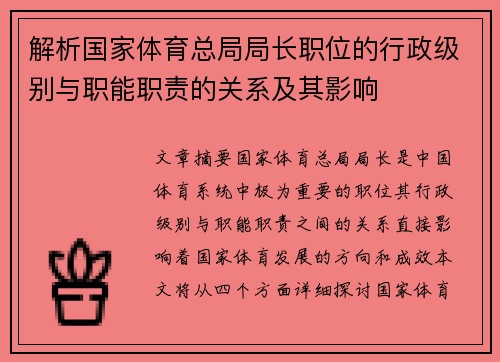 解析国家体育总局局长职位的行政级别与职能职责的关系及其影响

文章摘要国家体育总局局长是中国体育系统中极为重要的职位其行政级别与职能职责之间的关系直接影响着国家体育发展的方向和成效本文将从四个方面详细探讨国家体育